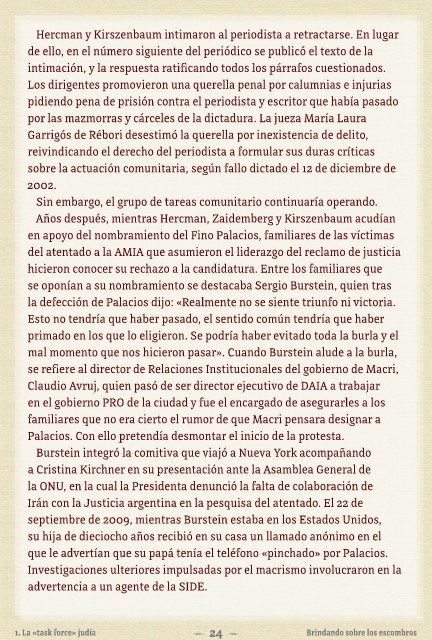 Hercman y Kirszenbaum intimaron al periodista a retractarse. En lugar de ello, en el número siguiente del periódico se publicó el texto de la intimación, y la respuesta ratificando todos los párrafos cuestionados. Los dirigentes promovieron una querella penal por calumnias e injurias pidiendo pena de prisión contra el periodista y escritor que había pasado por las mazmorras y cárceles de la dictadura. La jueza María Laura Garrigós de Rébori desestimó la querella por inexistencia de delito, reivindicando el derecho del periodista a formular sus duras críticas sobre la actuación comunitaria, según fallo dictado el 12 de diciembre de 2002.

Sin embargo, el grupo de tareas comunitario continuaría operando.

Años después, mientras Hercman, Zaidemberg y Kirszenbaum acudían en apoyo del nombramiento del Fino Palacios, familiares de las víctimas del atentado a la AMIA que asumieron el liderazgo del reclamo de justicia hicieron conocer su rechazo a la candidatura. Entre los familiares que se oponían a su nombramiento se destacaba Sergio Burstein, quien tras la defección de Palacios dijo: «Realmente no se siente triunfo ni victoria. Esto no tendría que haber pasado, el sentido común tendría que haber primado en los que lo eligieron. Se podría haber evitado toda la burla y el mal momento que nos hicieron pasar». Cuando Burstein alude a la burla, se refiere al director de Relaciones Institucionales del gobierno de Macri, Claudio Avruj, quien pasó de ser director ejecutivo de DAIA a trabajar en el gobierno PRO de la ciudad y fue el encargado de asegurarles a los familiares que no era cierto el rumor de que Macri pensara designar a Palacios. Con ello pretendía desmontar el inicio de la protesta.

Burstein integró la comitiva que viajó a Nueva York acompañando a Cristina Kirchner en su presentación ante la Asamblea General de la ONU, en la cual la Presidenta denunció la falta de colaboración de Irán con la Justicia argentina en la pesquisa del atentado. El 22 de septiembre de 2009, mientras Burstein estaba en los Estados Unidos, su hija de dieciocho años recibió en su casa un llamado anónimo en el que le advertían que su papá tenía el teléfono «pinchado» por Palacios. Investigaciones ulteriores impulsadas por el macrismo involucraron en la advertencia a un agente de la SIDE.

1. La «task force» judía — 24 — Brindando sobre los escombros